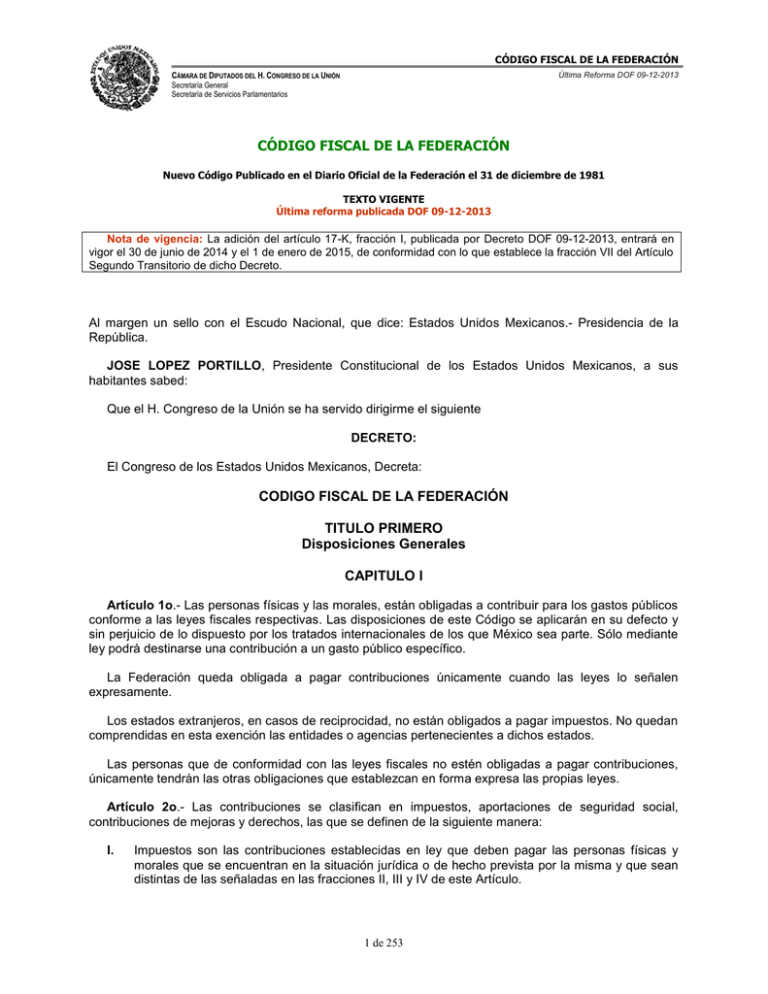 CÓDIGO FISCAL DE LA FEDERACIÓN

CÁMARA DE DIPUTADOS DEL H. CONGRESO DE LA UNIÓN
Secretaría General
Secretaría de Servicios Parlamentarios

Última Reforma DOF 09-12-2013

CÓDIGO FISCAL DE LA FEDERACIÓN

Nuevo Código Publicado en el Diario Oficial de la Federación el 31 de diciembre de 1981

TEXTO VIGENTE
Última reforma publicada DOF 09-12-2013

Nota de vigencia: La adición del artículo 17-K, fracción I, publicada por Decreto DOF 09-12-2013, entrará en vigor el 30 de junio de 2014 y el 1 de enero de 2015, de conformidad con lo que establece la fracción VII del Artículo Segundo Transitorio de dicho Decreto.

Al margen un sello con el Escudo Nacional, que dice: Estados Unidos Mexicanos.- Presidencia de la República.

JOSE LOPEZ PORTILLO, Presidente Constitucional de los Estados Unidos Mexicanos, a sus habitantes sabed:

Que el H. Congreso de la Unión se ha servido dirigirme el siguiente

DECRETO:

El Congreso de los Estados Unidos Mexicanos, Decreta:

CODIGO FISCAL DE LA FEDERACIÓN

TITULO PRIMERO
Disposiciones Generales

CAPITULO I

Artículo 1o.- Las personas físicas y las morales, están obligadas a contribuir para los gastos públicos conforme a las leyes fiscales respectivas. Las disposiciones de este Código se aplicarán en su defecto y sin perjuicio de lo dispuesto por los tratados internacionales de los que México sea parte. Sólo mediante ley podrá destinarse una contribución a un gasto público específico.

La Federación queda obligada a pagar contribuciones únicamente cuando las leyes lo señalen expresamente.

Los estados extranjeros, en casos de reciprocidad, no están obligados a pagar impuestos. No quedan comprendidas en esta exención las entidades o agencias pertenecientes a dichos estados.

Las personas que de conformidad con las leyes fiscales no estén obligadas a pagar contribuciones, únicamente tendrán las otras obligaciones que establezcan en forma expresa las propias leyes.

Artículo 2o.- Las contribuciones se clasifican en impuestos, aportaciones de seguridad social, contribuciones de mejoras y derechos, las que se definen de la siguiente manera:

I. Impuestos son las contribuciones establecidas en ley que deben pagar las personas físicas y morales que se encuentran en la situación jurídica o de hecho prevista por la misma y que sean distintas de las señaladas en las fracciones II, III y IV de este Artículo.

1 de 253